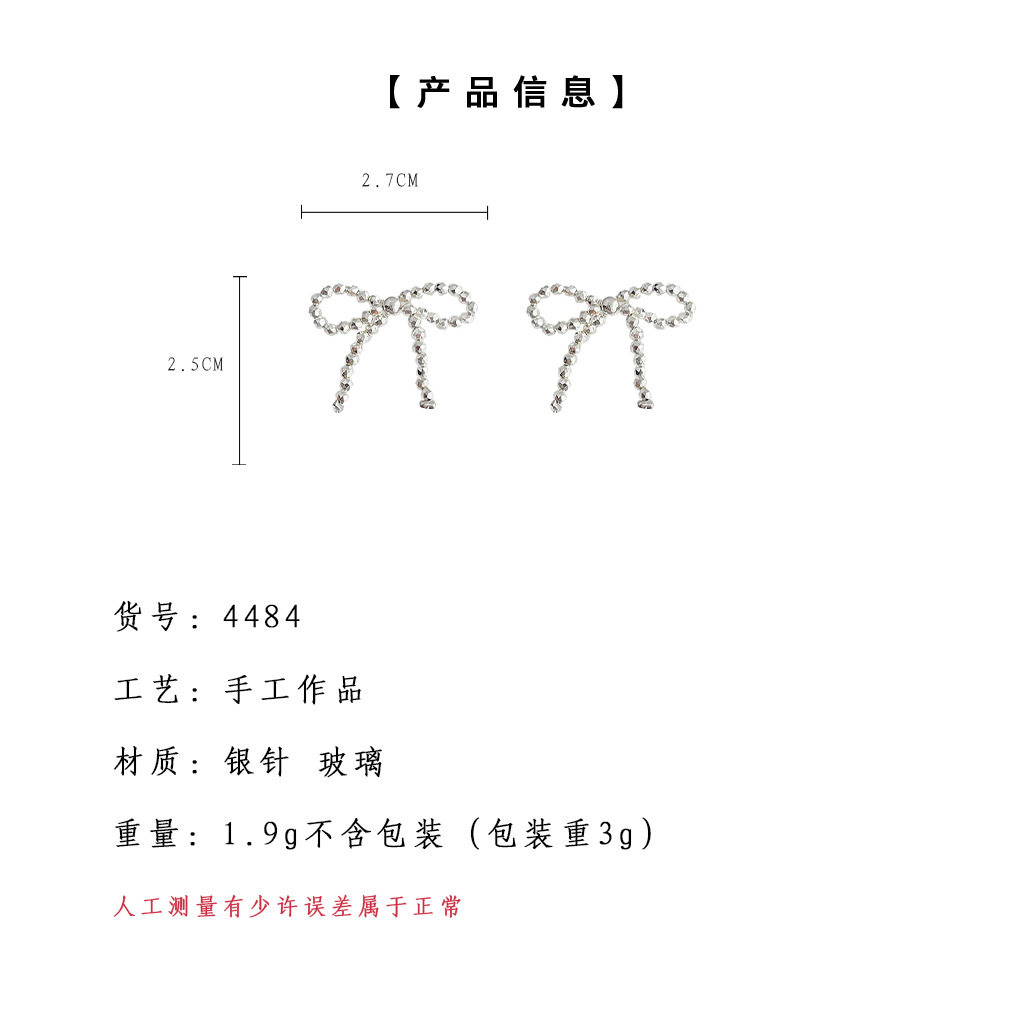 【产品信息】

2.7CM

2.5CM

货号：4484

工艺：手工作品

材质：银针 玻璃

重量：1.9g不含包装（包装重3g）

人工测量有少许误差属于正常